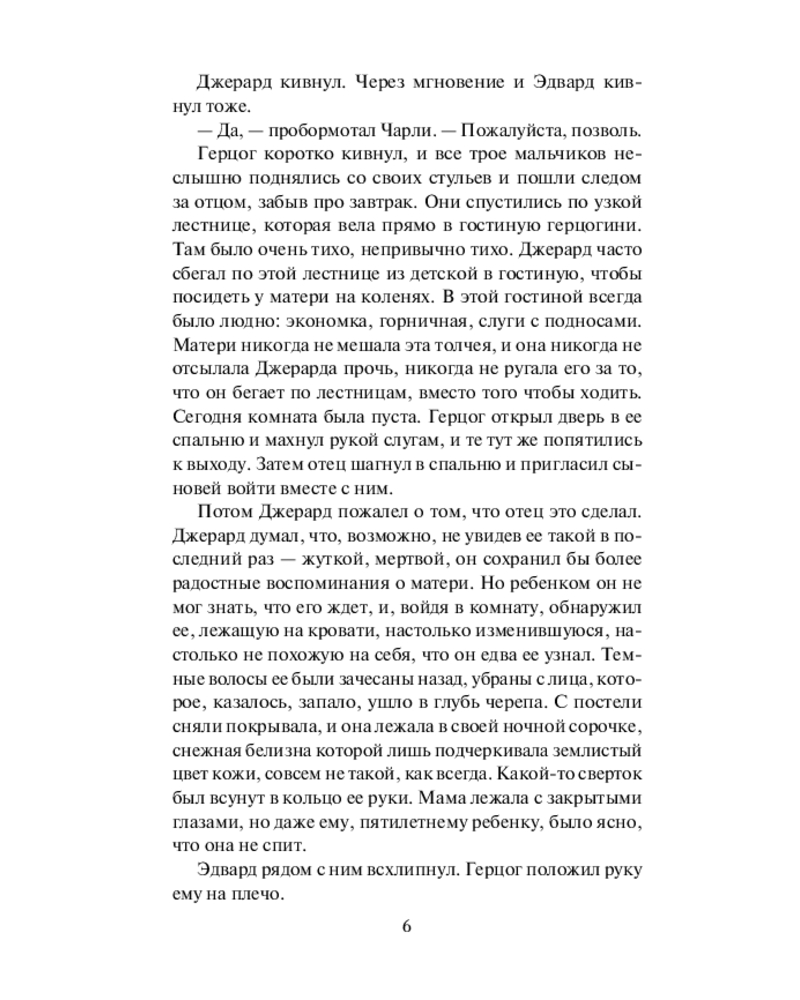 Джерард кивнул. Через мгновение и Эдвард кивнул тоже.

— Да, — пробормотал Чарли. — Пожалуйста, позволь.

Герцог коротко кивнул, и все трое мальчиков неслышно поднялись со своих стульев и пошли следом за отцом, забыв про завтрак. Они спустились по узкой лестнице, которая вела прямо в гостиную герцогини. Там было очень тихо, непривычно тихо. Джерард часто сбегал по этой лестнице из детской в гостиную, чтобы посидеть у матери на коленях. В этой гостиной всегда было людно: экономка, горничная, слуги с подносами. Матери никогда не мешала эта толчея, и она никогда не отсылала Джерарда прочь, никогда не ругала его за то, что он бегает по лестницам, вместо того чтобы ходить. Сегодня комната была пуста. Герцог открыл дверь в ее спальню и махнул рукой слугам, и те тут же попятились к выходу. Затем отец шагнул в спальню и пригласил сыновей войти вместе с ним.

Потом Джерард пожалел о том, что отец это сделал. Джерард думал, что, возможно, не увидев ее такой в последний раз — жуткой, мертвой, он сохранил бы более радостные воспоминания о матери. Но ребенком он не мог знать, что его ждет, и, войдя в комнату, обнаружил ее, лежащую на кровати, настолько изменившуюся, настолько не похожую на себя, что он едва ее узнал. Темные волосы ее были зачесаны назад, убраны с лица, которое, казалось, запало, ушло в глубь черепа. С постели сняли покрывала, и она лежала в своей ночной сорочке, снежная белизна которой лишь подчеркивала землистый цвет кожи, совсем не такой, как всегда. Какой-то сверток был всунут в кольцо ее руки. Мама лежала с закрытыми глазами, но даже ему, пятилетнему ребенку, было ясно, что она не спит.

Эдвард рядом с ним всхлипнул. Герцог положил руку ему на плечо.

6